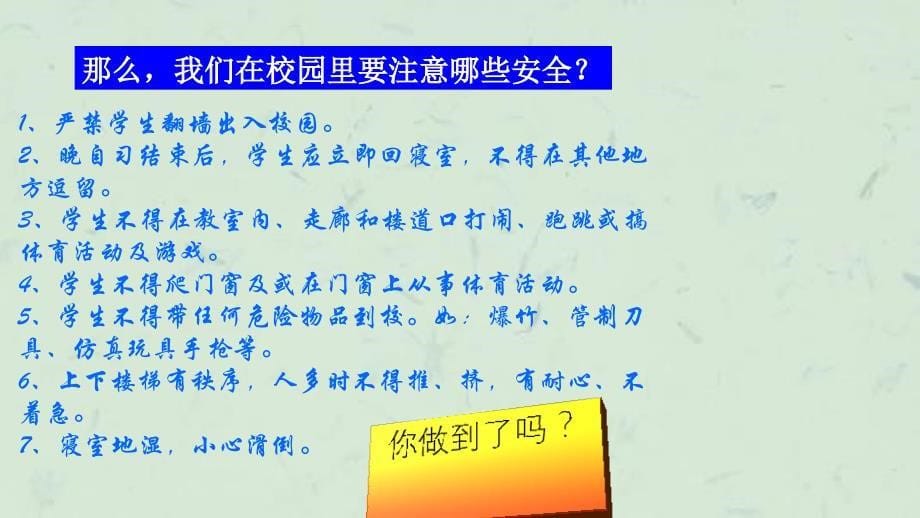 那么，我们在校园里要注意哪些安全？

1、严禁学生翻墙出入校园。
2、晚自习结束后，学生应立即回寝室，不得在其他地方逗留。
3、学生不得在教室内、走廊和楼道口打闹、跑跳或搞体育活动及游戏。
4、学生不得爬门窗及或在门窗上从事体育活动。
5、学生不得带任何危险物品到校。如：爆竹、管制刀具、仿真玩具手枪等。
6、上下楼梯有秩序，人多时不得推、挤，有耐心、不着急。
7、寝室地湿，小心滑倒。

你做到了吗？